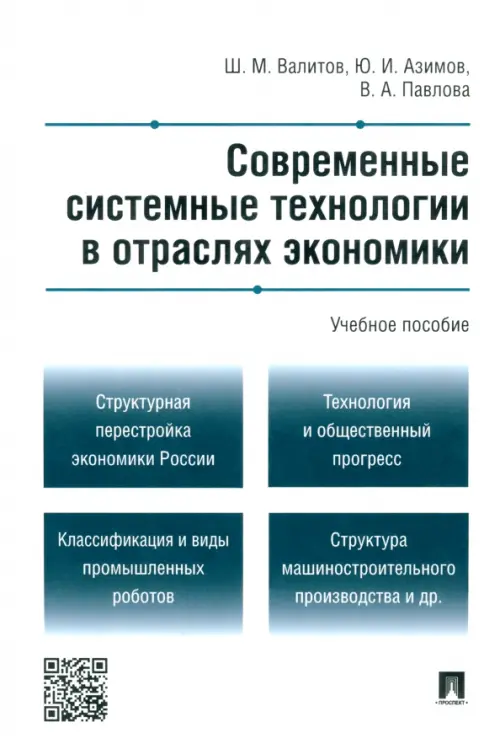 Ш. М. Валитов, Ю. И. Азимов, В. А. Павлова

Современные системные технологии в отраслях экономики

Учебное пособие

Структурная перестройка экономики России

Технология и общественный прогресс

Классификация и виды промышленных роботов

Структура машиностроительного производства и др.

ПРОСПЕКТ